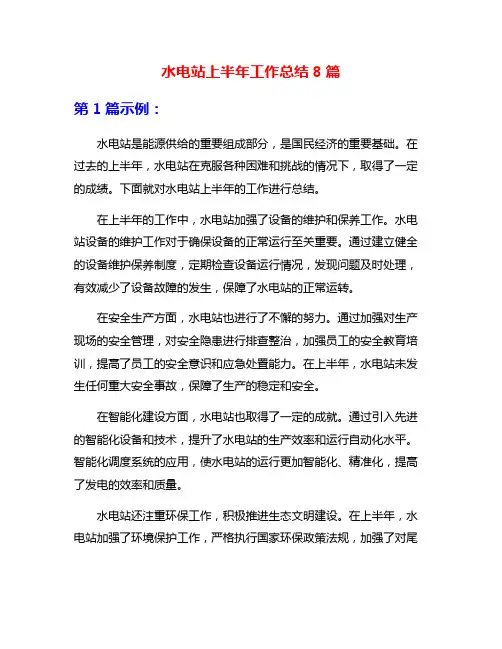 水电站上半年工作总结 8 篇

第 1 篇示例：

水电站是能源供给的重要组成部分，是国民经济的重要基础。在过去的上半年，水电站在克服各种困难和挑战的情况下，取得了一定的成绩。下面就对水电站上半年的工作进行总结。

在上半年的工作中，水电站加强了设备的维护和保养工作。水电站设备的维护工作对于确保设备的正常运行至关重要。通过建立健全的设备维护保养制度，定期检查设备运行情况，发现问题及时处理，有效减少了设备故障的发生，保障了水电站的正常运转。

在安全生产方面，水电站也进行了不懈的努力。通过加强对生产现场的安全管理，对安全隐患进行排查整治，加强员工的安全教育培训，提高了员工的安全意识和应急处置能力。在上半年，水电站未发生任何重大安全事故，保障了生产的稳定和安全。

在智能化建设方面，水电站也取得了一定的成就。通过引入先进的智能化设备和技术，提升了水电站的生产效率和运行自动化水平。智能化调度系统的应用，使水电站的运行更加智能化、精准化，提高了发电的效率和质量。

水电站还注重环保工作，积极推进生态文明建设。在上半年，水电站加强了环境保护工作，严格执行国家环保政策法规，加强了对尾